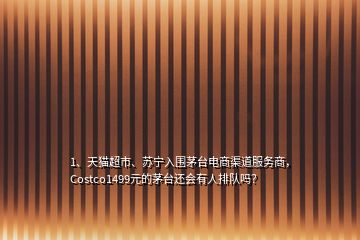 1、天猫超市、苏宁入围茅台电商渠道服务商，Costco1499元的茅台还会有人排队吗？